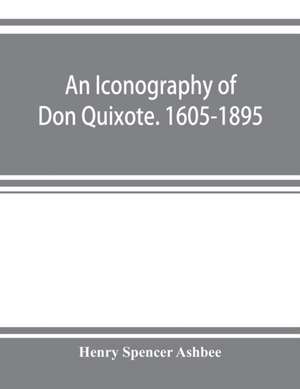 An Iconography of Don Quixote. 1605-1895

Henry Spencer Ashbee